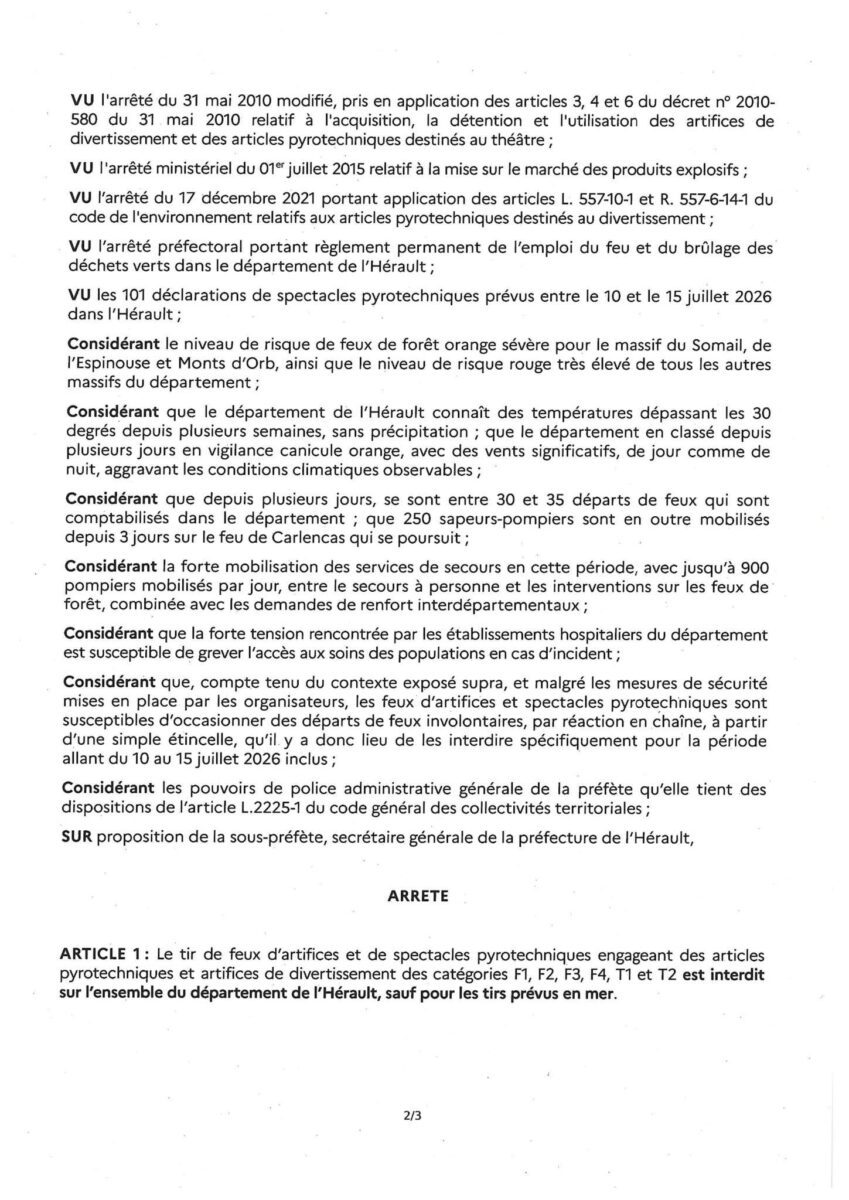 VU l'arrêté du 31 mai 2010 modifié, pris en application des articles 3, 4 et 6 du décret n° 2010-580 du 31 mai 2010 relatif à l'acquisition, la détention et l'utilisation des artifices de divertissement et des articles pyrotechniques destinés au théâtre ;

VU l'arrêté ministériel du 01$^{er}$ juillet 2015 relatif à la mise sur le marché des produits explosifs ;

VU l'arrêté du 17 décembre 2021 portant application des articles L. 557-10-1 et R. 557-6-14-1 du code de l'environnement relatifs aux articles pyrotechniques destinés au divertissement ;

VU l'arrêté préfectoral portant règlement permanent de l'emploi du feu et du brûlage des déchets verts dans le département de l'Hérault ;

VU les 101 déclarations de spectacles pyrotechniques prévus entre le 10 et le 15 juillet 2026 dans l'Hérault ;

Considérant le niveau de risque de feux de forêt orange sévère pour le massif du Somail, de l'Espinouse et Monts d'Orb, ainsi que le niveau de risque rouge très élevé de tous les autres massifs du département ;

Considérant que le département de l'Hérault connaît des températures dépassant les 30 degrés depuis plusieurs semaines, sans précipitation ; que le département en classé depuis plusieurs jours en vigilance canicule orange, avec des vents significatifs, de jour comme de nuit, aggravant les conditions climatiques observables ;

Considérant que depuis plusieurs jours, se sont entre 30 et 35 départs de feux qui sont comptabilisés dans le département ; que 250 sapeurs-pompiers sont en outre mobilisés depuis 3 jours sur le feu de Carlencas qui se poursuit ;

Considérant la forte mobilisation des services de secours en cette période, avec jusqu'à 900 pompiers mobilisés par jour, entre le secours à personne et les interventions sur les feux de forêt, combinée avec les demandes de renfort interdépartementaux ;

Considérant que la forte tension rencontrée par les établissements hospitaliers du département est susceptible de grever l'accès aux soins des populations en cas d'incident ;

Considérant que, compte tenu du contexte exposé supra, et malgré les mesures de sécurité mises en place par les organisateurs, les feux d'artifices et spectacles pyrotechniques sont susceptibles d'occasionner des départs de feux involontaires, par réaction en chaîne, à partir d'une simple étincelle, qu'il y a donc lieu de les interdire spécifiquement pour la période allant du 10 au 15 juillet 2026 inclus ;

Considérant les pouvoirs de police administrative générale de la préfète qu'elle tient des dispositions de l'article L.2225-1 du code général des collectivités territoriales ;

SUR proposition de la sous-préfète, secrétaire générale de la préfecture de l'Hérault,

ARRETE

ARTICLE 1 : Le tir de feux d'artifices et de spectacles pyrotechniques engageant des articles pyrotechniques et artifices de divertissement des catégories F1, F2, F3, F4, T1 et T2 est interdit sur l'ensemble du département de l'Hérault, sauf pour les tirs prévus en mer.

2/3